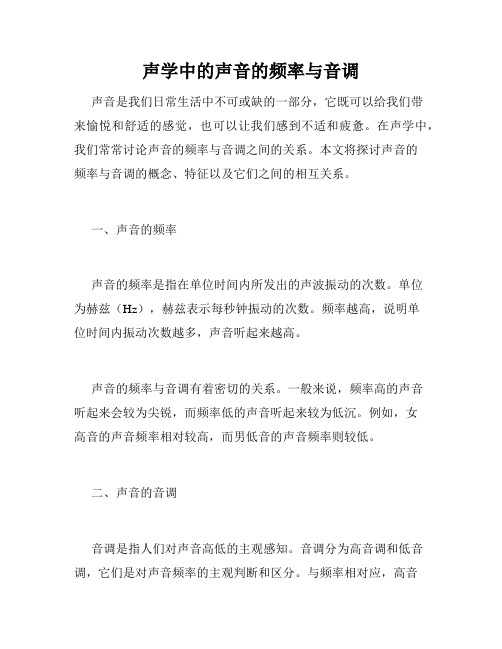 声学中的声音的频率与音调

声音是我们日常生活中不可或缺的一部分，它既可以给我们带来愉悦和舒适的感觉，也可以让我们感到不适和疲惫。在声学中，我们常常讨论声音的频率与音调之间的关系。本文将探讨声音的频率与音调的概念、特征以及它们之间的相互关系。

一、声音的频率

声音的频率是指在单位时间内所发出的声波振动的次数。单位为赫兹（Hz），赫兹表示每秒钟振动的次数。频率越高，说明单位时间内振动次数越多，声音听起来越高。

声音的频率与音调有着密切的关系。一般来说，频率高的声音听起来会较为尖锐，而频率低的声音听起来较为低沉。例如，女高音的声音频率相对较高，而男低音的声音频率则较低。

二、声音的音调

音调是指人们对声音高低的主观感知。音调分为高音调和低音调，它们是对声音频率的主观判断和区分。与频率相对应，高音